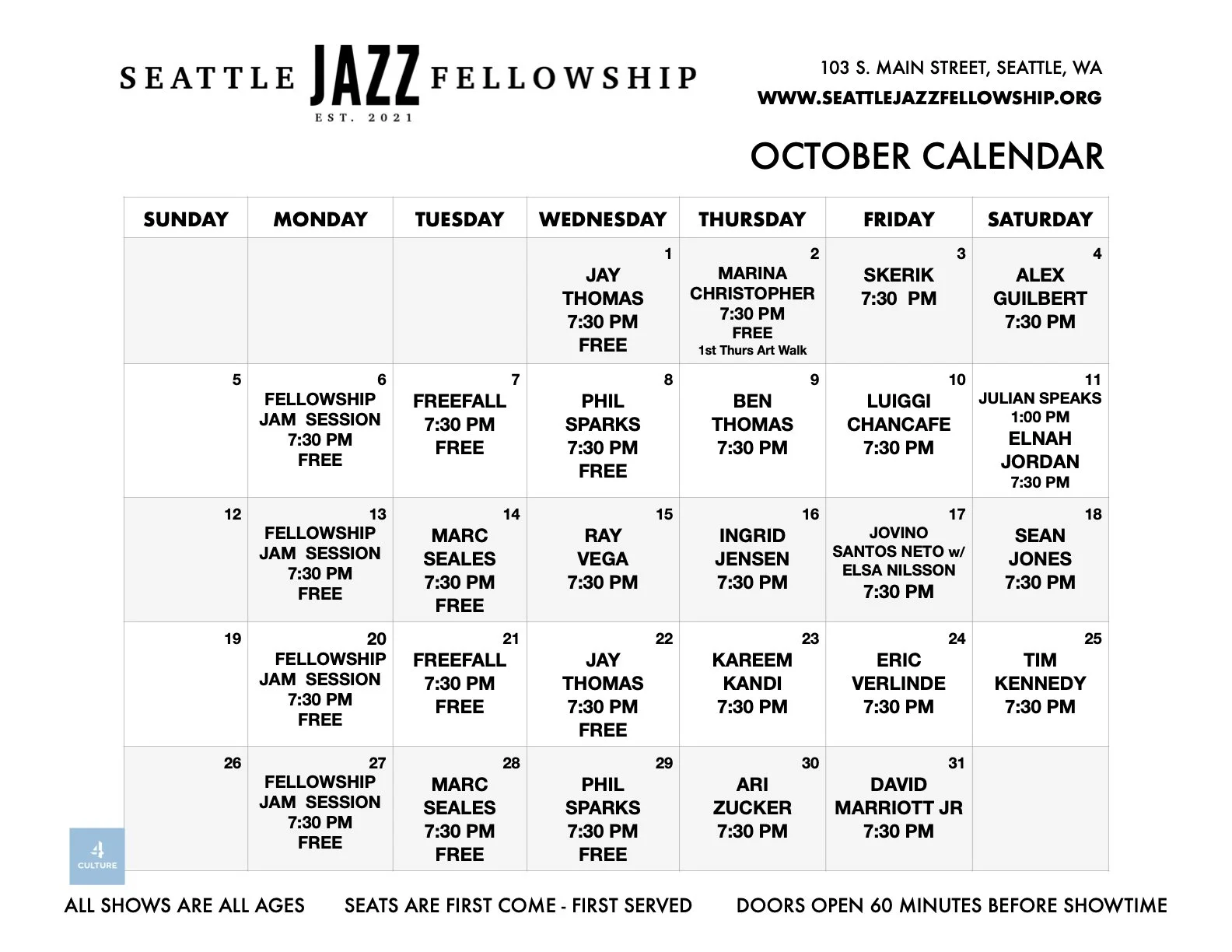 SEATTLE JAZZ FELLOWSHIP
EST. 2021

103 S. MAIN STREET, SEATTLE, WA
WWW.SEATTLEJAZZFELLOWSHIP.ORG

OCTOBER CALENDAR

| SUNDAY | MONDAY | TUESDAY | WEDNESDAY | THURSDAY | FRIDAY | SATURDAY |
|---|---|---|---|---|---|---|
| | | | 1 JAY THOMAS 7:30 PM FREE | 2 MARINA CHRISTOPHER 7:30 PM FREE 1st Thurs Art Walk | 3 SKERIK 7:30 PM | 4 ALEX GUILBERT 7:30 PM |
| 5 | 6 FELLOWSHIP JAM SESSION 7:30 PM FREE | 7 FREEFALL 7:30 PM FREE | 8 PHIL SPARKS 7:30 PM FREE | 9 BEN THOMAS 7:30 PM | 10 LUIGGI CHANCAFE 7:30 PM | 11 JULIAN SPEAKS 1:00 PM ELNAH JORDAN 7:30 PM |
| 12 | 13 FELLOWSHIP JAM SESSION 7:30 PM FREE | 14 MARC SEALES 7:30 PM FREE | 15 RAY VEGA 7:30 PM | 16 INGRID JENSEN 7:30 PM | 17 JOVINO SANTOS NETO w/ ELSA NILSSON 7:30 PM | 18 SEAN JONES 7:30 PM |
| 19 | 20 FELLOWSHIP JAM SESSION 7:30 PM FREE | 21 FREEFALL 7:30 PM FREE | 22 JAY THOMAS 7:30 PM FREE | 23 KAREEM KANDI 7:30 PM | 24 ERIC VERLINDE 7:30 PM | 25 TIM KENNEDY 7:30 PM |
| 26 | 27 FELLOWSHIP JAM SESSION 7:30 PM FREE | 28 MARC SEALES 7:30 PM FREE | 29 PHIL SPARKS 7:30 PM FREE | 30 ARI ZUCKER 7:30 PM | 31 DAVID MARRIOTT JR 7:30 PM | |

4 CULTURE

ALL SHOWS ARE ALL AGES SEATS ARE FIRST COME - FIRST SERVED DOORS OPEN 60 MINUTES BEFORE SHOWTIME